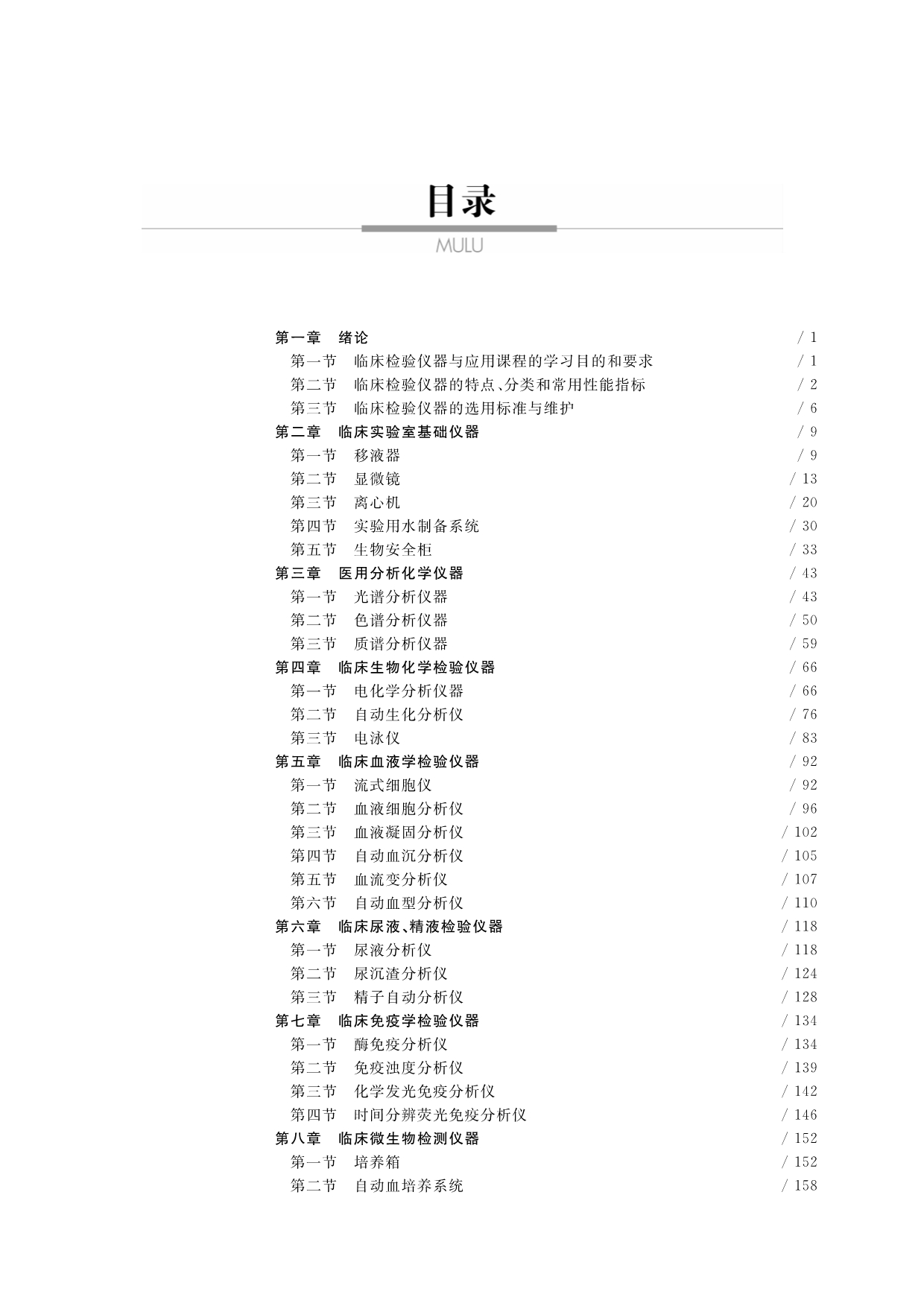 目录

MULU

第一章　绪论　/ 1
第一节　临床检验仪器与应用课程的学习目的和要求　/ 1
第二节　临床检验仪器的特点、分类和常用性能指标　/ 2
第三节　临床检验仪器的选用标准与维护　/ 6
第二章　临床实验室基础仪器　/ 9
第一节　移液器　/ 9
第二节　显微镜　/ 13
第三节　离心机　/ 20
第四节　实验用水制备系统　/ 30
第五节　生物安全柜　/ 33
第三章　医用分析化学仪器　/ 43
第一节　光谱分析仪器　/ 43
第二节　色谱分析仪器　/ 50
第三节　质谱分析仪器　/ 59
第四章　临床生物化学检验仪器　/ 66
第一节　电化学分析仪器　/ 66
第二节　自动生化分析仪　/ 76
第三节　电泳仪　/ 83
第五章　临床血液学检验仪器　/ 92
第一节　流式细胞仪　/ 92
第二节　血液细胞分析仪　/ 96
第三节　血液凝固分析仪　/ 102
第四节　自动血沉分析仪　/ 105
第五节　血流变分析仪　/ 107
第六节　自动血型分析仪　/ 110
第六章　临床尿液、精液检验仪器　/ 118
第一节　尿液分析仪　/ 118
第二节　尿沉渣分析仪　/ 124
第三节　精子自动分析仪　/ 128
第七章　临床免疫学检验仪器　/ 134
第一节　酶免疫分析仪　/ 134
第二节　免疫浊度分析仪　/ 139
第三节　化学发光免疫分析仪　/ 142
第四节　时间分辨荧光免疫分析仪　/ 146
第八章　临床微生物检测仪器　/ 152
第一节　培养箱　/ 152
第二节　自动血培养系统　/ 158